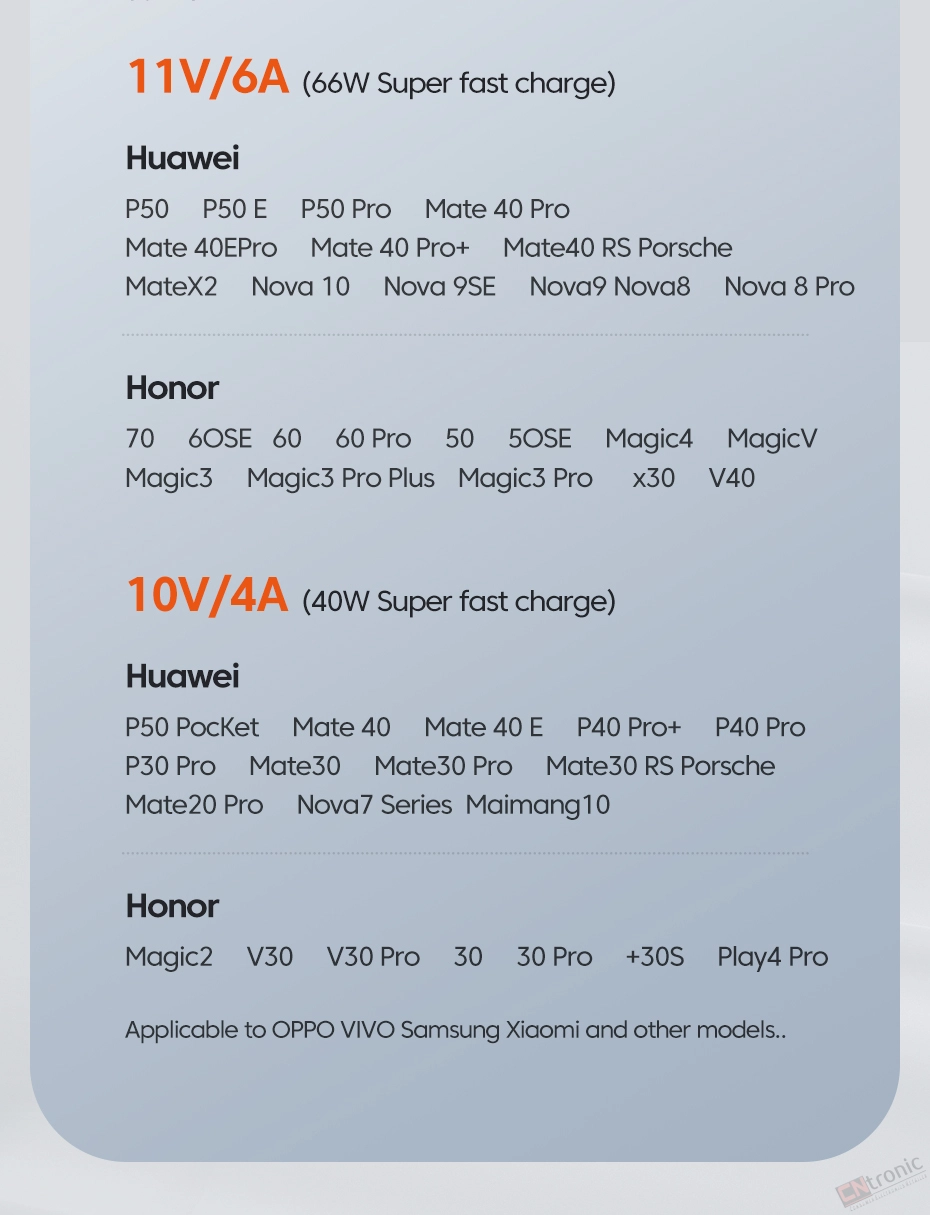 11V/6A (66W Super fast charge)

Huawei

P50 P50 E P50 Pro Mate 40 Pro
Mate 40EPro Mate 40 Pro+ Mate40 RS Porsche
MateX2 Nova 10 Nova 9SE Nova9 Nova8 Nova 8 Pro

Honor

70 6OSE 60 60 Pro 50 5OSE Magic4 MagicV
Magic3 Magic3 Pro Plus Magic3 Pro x30 V40

10V/4A (40W Super fast charge)

Huawei

P50 PocKet Mate 40 Mate 40 E P40 Pro+ P40 Pro
P30 Pro Mate30 Mate30 Pro Mate30 RS Porsche
Mate20 Pro Nova7 Series Maimang10

Honor

Magic2 V30 V30 Pro 30 30 Pro +30S Play4 Pro

Applicable to OPPO VIVO Samsung Xiaomi and other models..

CNtronic